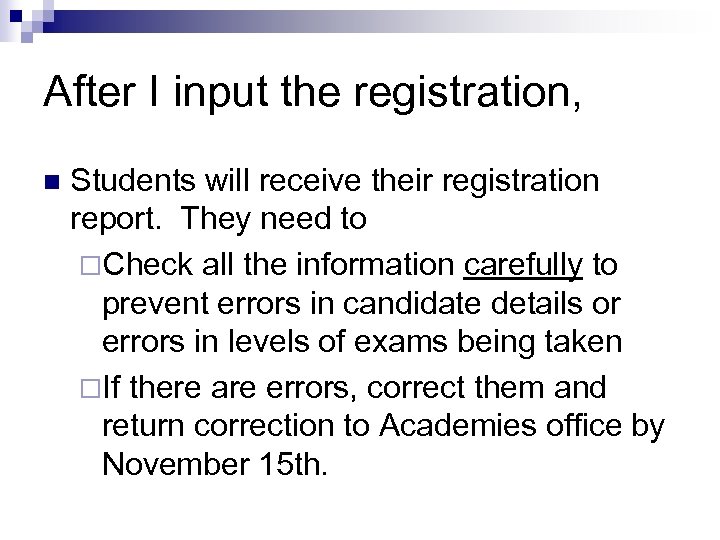 After I input the registration,

Students will receive their registration report. They need to

Check all the information carefully to prevent errors in candidate details or errors in levels of exams being taken

If there are errors, correct them and return correction to Academies office by November 15th.